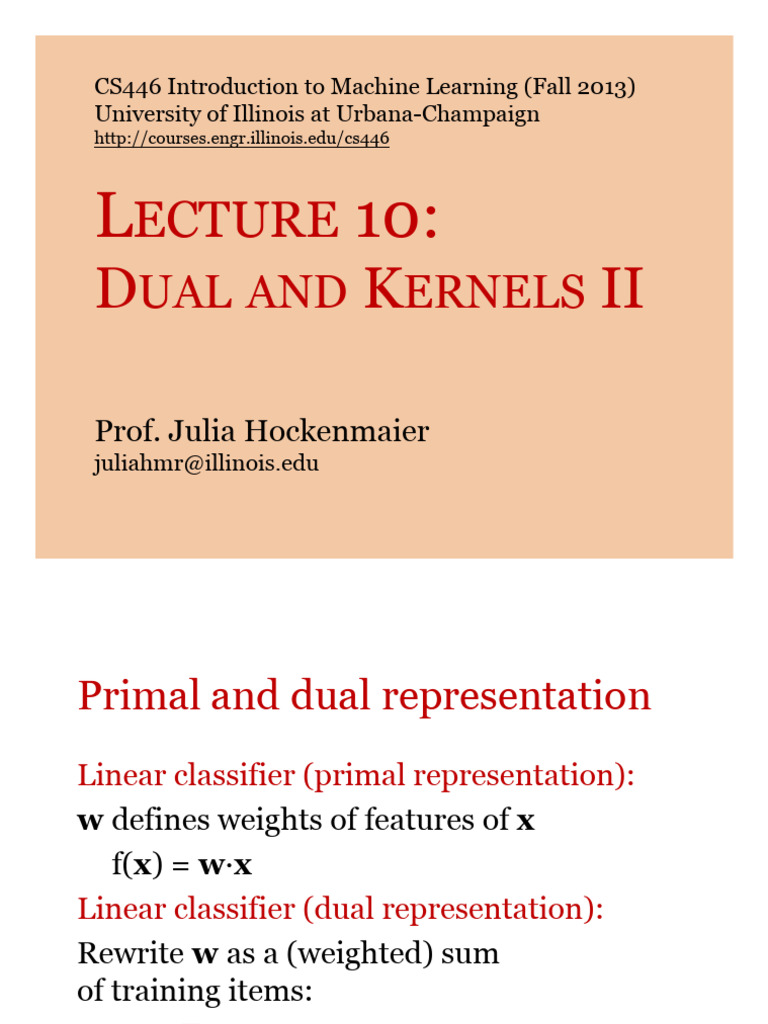 CS446 Introduction to Machine Learning (Fall 2013)
University of Illinois at Urbana-Champaign
http://courses.engr.illinois.edu/cs446

LECTURE 10:
DUAL AND KERNELS II

Prof. Julia Hockenmaier
juliahmr@illinois.edu

Primal and dual representation

Linear classifier (primal representation):
**w** defines weights of features of **x**
f(**x**) = **w**·**x**
Linear classifier (dual representation):
Rewrite **w** as a (weighted) sum of training items: